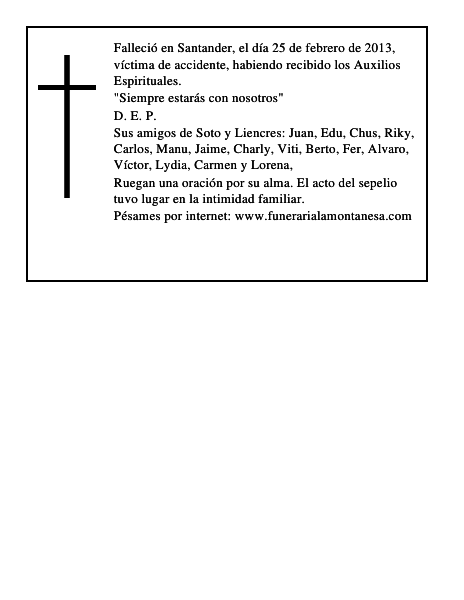 Falleció en Santander, el día 25 de febrero de 2013, víctima de accidente, habiendo recibido los Auxilios Espirituales.

"Siempre estarás con nosotros"

D. E. P.

Sus amigos de Soto y Liencres: Juan, Edu, Chus, Riky, Carlos, Manu, Jaime, Charly, Viti, Berto, Fer, Alvaro, Víctor, Lydia, Carmen y Lorena,

Ruegan una oración por su alma. El acto del sepelio tuvo lugar en la intimidad familiar.

Pésames por internet: www.funerarialamontanesa.com